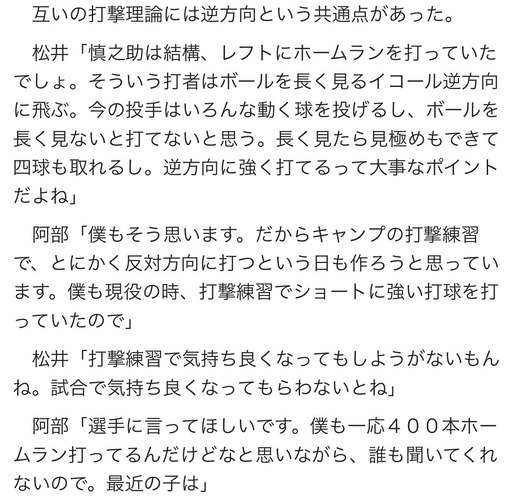 互いの打撃理論には逆方向という共通点があった。

松井「慎之助は結構、レフトにホームランを打っていたでしょ。そういう打者はボールを長く見るイコール逆方向に飛ぶ。今の投手はいろんな動く球を投げるし、ボールを長く見ないと打てないと思う。長く見たら見極めもできて四球も取れるし。逆方向に強く打てるって大事なポイントだよね」

阿部「僕もそう思います。だからキャンプの打撃練習で、とにかく反対方向に打つという日も作ろうと思っています。僕も現役の時、打撃練習でショートに強い打球を打っていたので」

松井「打撃練習で気持ち良くなってもしようがないもんね。試合で気持ち良くなってもらわないとね」

阿部「選手に言ってほしいです。僕も一応４００本ホームラン打ってるんだけどなと思いながら、誰も聞いてくれないので。最近の子は」